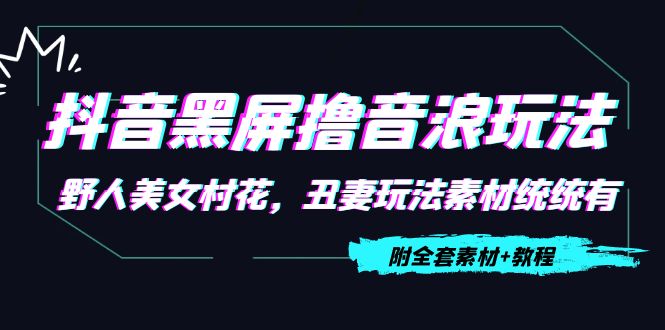 抖音黑屏撸音浪玩法

野人美女村花，丑妻玩法素材统统有

附全套素材+教程